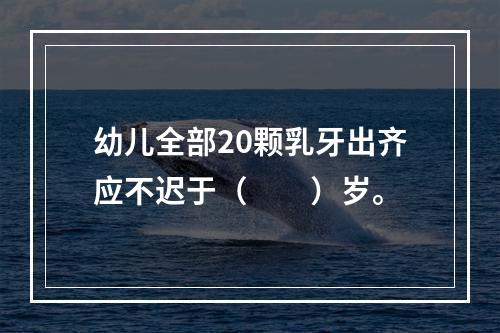 幼儿全部20颗乳牙出齐应不迟于（　　）岁。